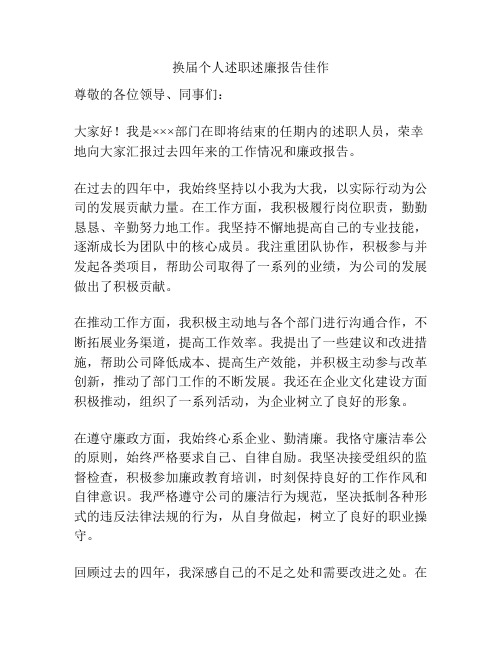 换届个人述职述廉报告佳作

尊敬的各位领导、同事们:

大家好!我是×××部门在即将结束的任期内的述职人员，荣幸地向大家汇报过去四年来的工作情况和廉政报告。

在过去的四年中，我始终坚持以小我为大我，以实际行动为公司的发展贡献力量。在工作方面，我积极履行岗位职责，勤勤恳恳、辛勤努力地工作。我坚持不懈地提高自己的专业技能，逐渐成长为团队中的核心成员。我注重团队协作，积极参与并发起各类项目，帮助公司取得了一系列的业绩，为公司的发展做出了积极贡献。

在推动工作方面，我积极主动地与各个部门进行沟通合作，不断拓展业务渠道，提高工作效率。我提出了一些建议和改进措施，帮助公司降低成本、提高生产效能，并积极主动参与改革创新，推动了部门工作的不断发展。我还在企业文化建设方面积极推动，组织了一系列活动，为企业树立了良好的形象。

在遵守廉政方面，我始终心系企业、勤清廉。我恪守廉洁奉公的原则，始终严格要求自己、自律自励。我坚决接受组织的监督检查，积极参加廉政教育培训，时刻保持良好的工作作风和自律意识。我严格遵守公司的廉洁行为规范，坚决抵制各种形式的违反法律法规的行为，从自身做起，树立了良好的职业操守。

回顾过去的四年，我深感自己的不足之处和需要改进之处。在